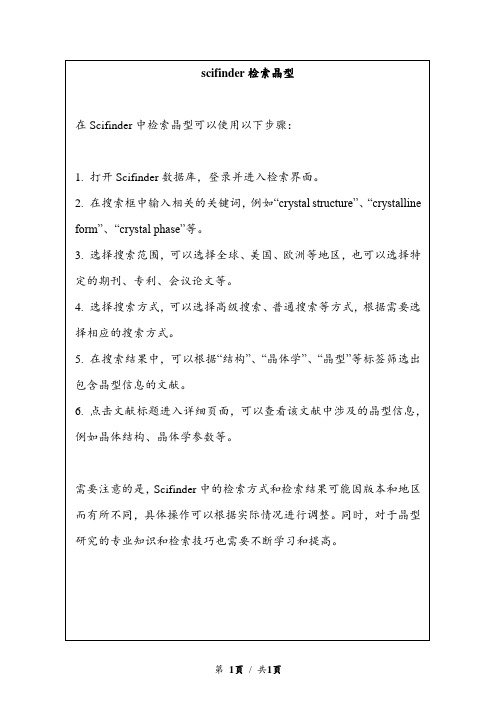 scifinder 检索晶型

在 Scifinder 中检索晶型可以使用以下步骤：

1. 打开 Scifinder 数据库，登录并进入检索界面。
2. 在搜索框中输入相关的关键词，例如“crystal structure”、“crystalline form”、“crystal phase”等。
3. 选择搜索范围，可以选择全球、美国、欧洲等地区，也可以选择特定的期刊、专利、会议论文等。
4. 选择搜索方式，可以选择高级搜索、普通搜索等方式，根据需要选择相应的搜索方式。
5. 在搜索结果中，可以根据“结构”、“晶体学”、“晶型”等标签筛选出包含晶型信息的文献。
6. 点击文献标题进入详细页面，可以查看该文献中涉及的晶型信息，例如晶体结构、晶体学参数等。

需要注意的是，Scifinder 中的检索方式和检索结果可能因版本和地区而有所不同，具体操作可以根据实际情况进行调整。同时，对于晶型研究的专业知识和检索技巧也需要不断学习和提高。

第 1页 / 共1页